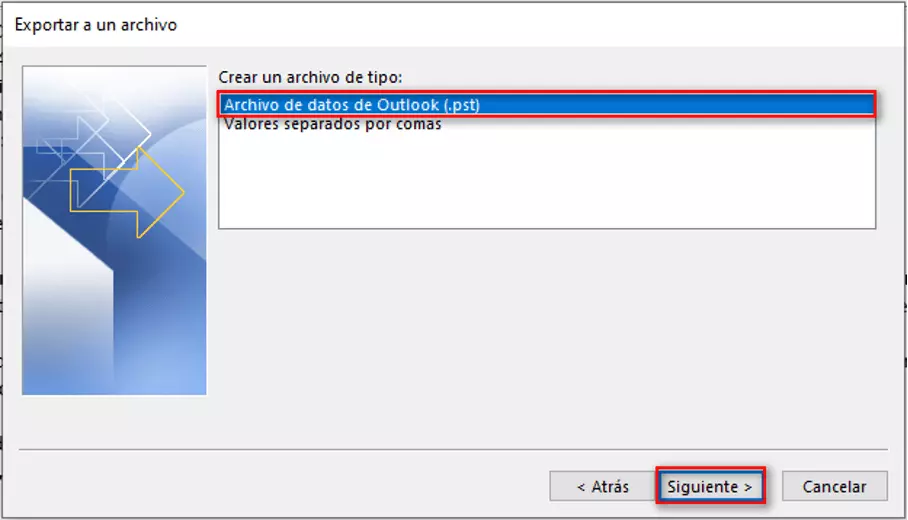 Exportar a un archivo

Crear un archivo de tipo:

Archivo de datos de Outlook (.pst)
Valores separados por comas

< Atrás
Siguiente >
Cancelar